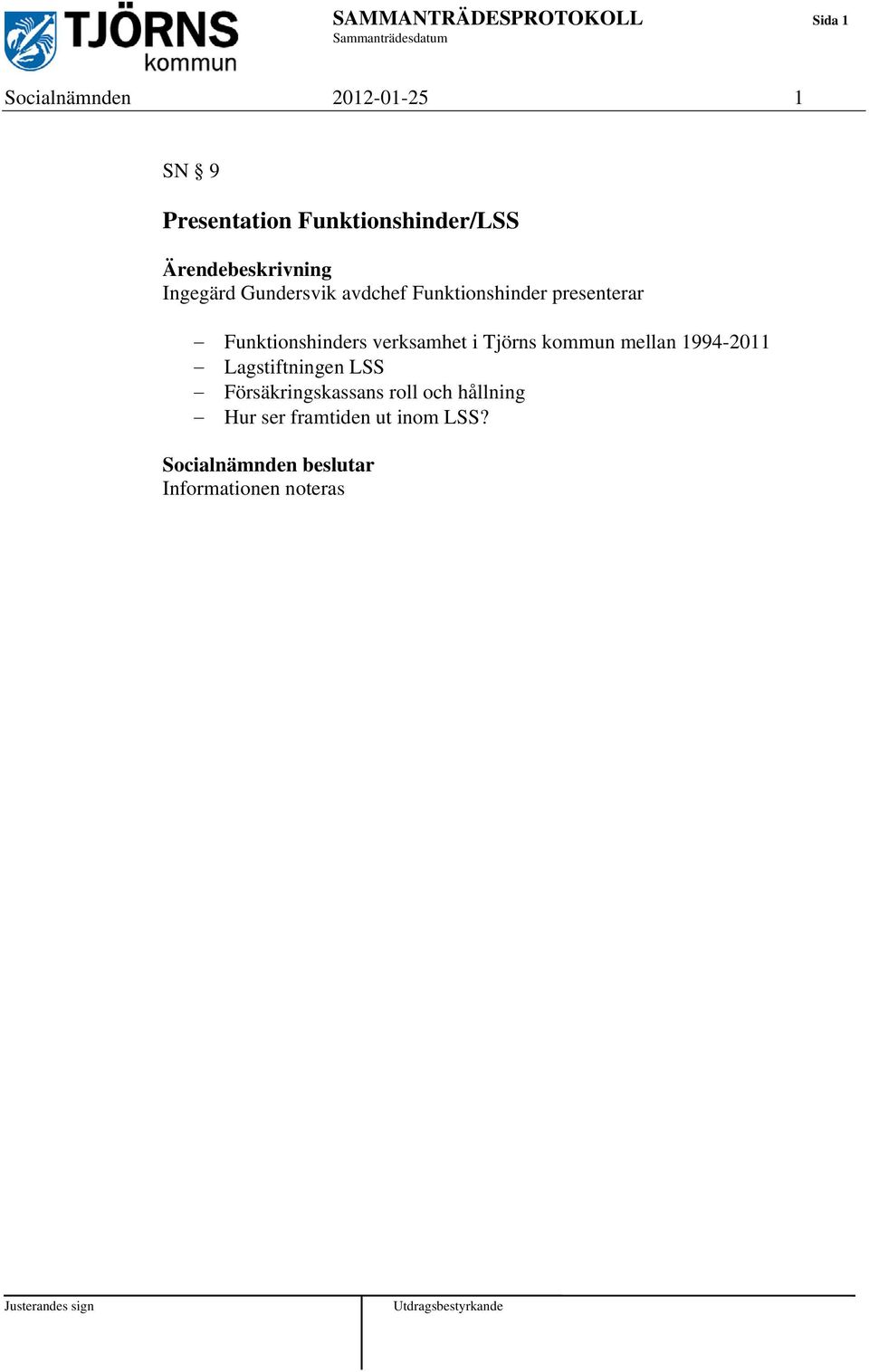 TJÖRNS kommun

SAMMANTRÄDESPROTOKOLL
Sammanträdesdatum

Sida 1

Socialnämnden 2012-01-25 1

SN § 9

Presentation Funktionshinder/LSS

Ärendebeskrivning
Ingegärd Gundersvik avdchef Funktionshinder presenterar

– Funktionshinders verksamhet i Tjörns kommun mellan 1994-2011
– Lagstiftningen LSS
– Försäkringskassans roll och hållning
– Hur ser framtiden ut inom LSS?

Socialnämnden beslutar
Informationen noteras

Justerandes sign

Utdragsbestyrkande